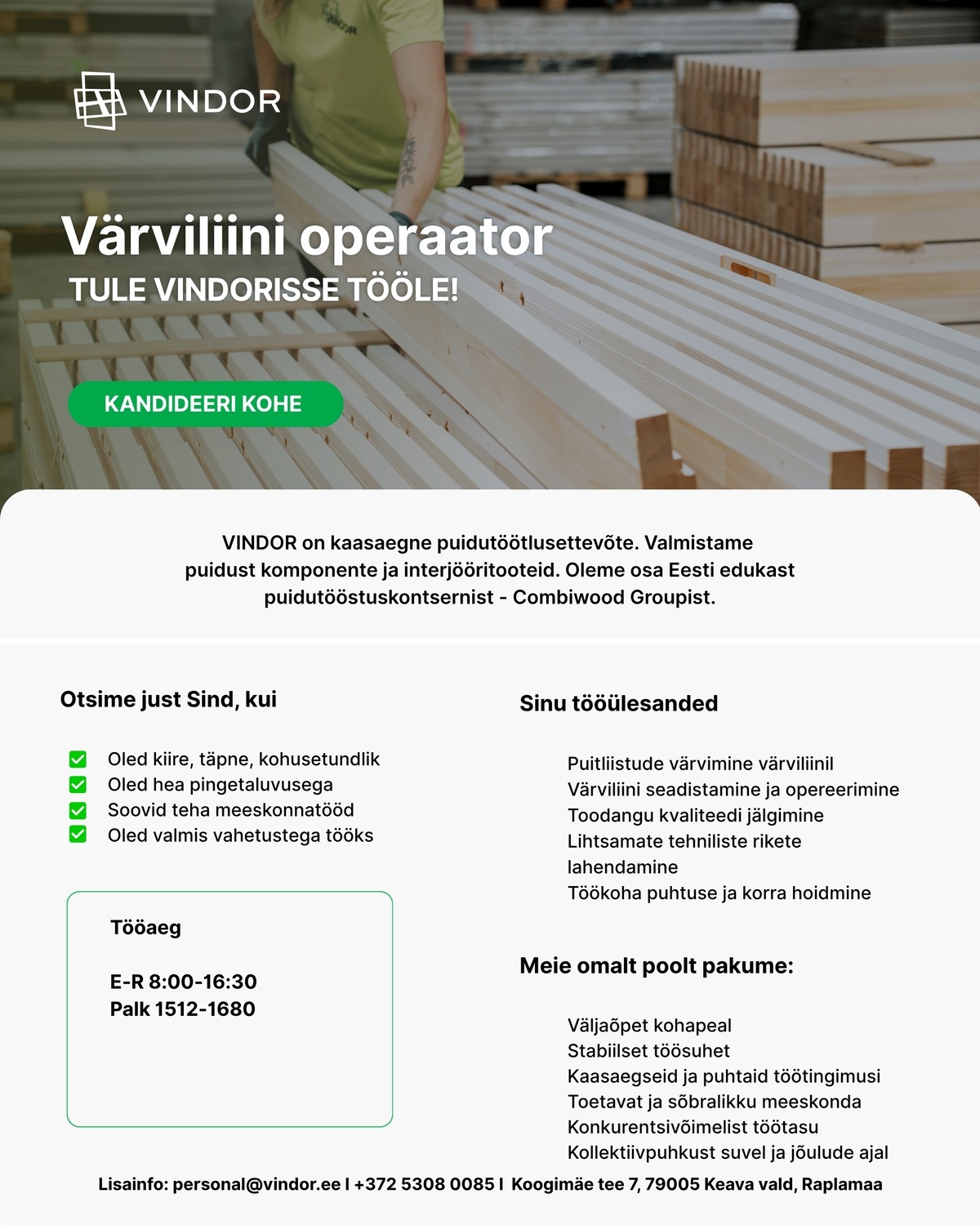 VINDOR

Värviliini operaator
TULE VINDORISSE TÖÖLE!

KANDIDEERI KOHE

VINDOR on kaasaegne puidutöötlusettevõte. Valmistame puidust komponente ja interjööritooteid. Oleme osa Eesti edukast puidutööstuskontsernist - Combiwood Groupist.

Otsime just Sind, kui

Oled kiire, täpne, kohusetundlik
Oled hea pingetaluvusega
Soovid teha meeskonnatööd
Oled valmis vahetustega tööks

Tööaeg

E-R 8:00-16:30
Palk 1512-1680

Sinu tööülesanded

Puitliistude värvimine värviliinil
Värviliini seadistamine ja opereerimine
Toodangu kvaliteedi jälgimine
Lihtsamate tehniliste rikete lahendamine
Töökoha puhtuse ja korra hoidmine

Meie omalt poolt pakume:

Väljaõpet kohapeal
Stabiilset töösuhet
Kaasaegseid ja puhtaid töötingimusi
Toetavat ja sõbralikku meeskonda
Konkurentsivõimelist töötasu
Kollektiivpuhkust suvel ja jõulude ajal

Lisainfo: personal@vindor.ee I +372 5308 0085 I Koogimäe tee 7, 79005 Keava vald, Raplamaa